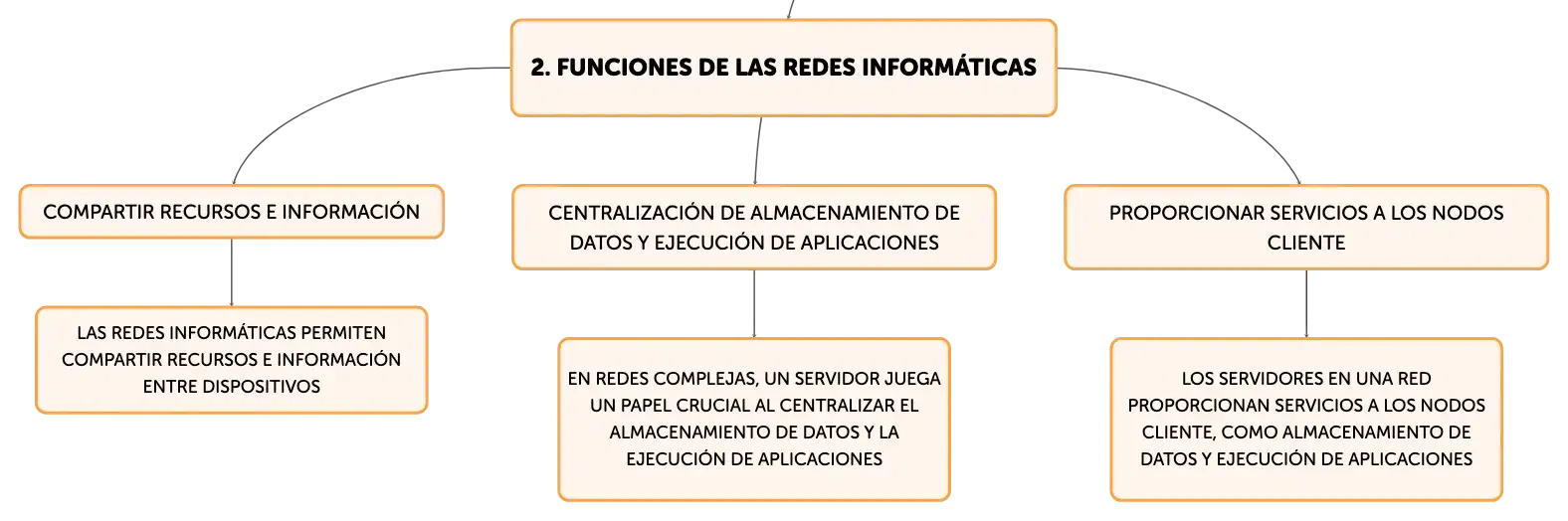 2. FUNCIONES DE LAS REDES INFORMÁTICAS

COMPARTIR RECURSOS E INFORMACIÓN

LAS REDES INFORMÁTICAS PERMITEN COMPARTIR RECURSOS E INFORMACIÓN ENTRE DISPOSITIVOS

CENTRALIZACIÓN DE ALMACENAMIENTO DE DATOS Y EJECUCIÓN DE APLICACIONES

EN REDES COMPLEJAS, UN SERVIDOR JUEGA UN PAPEL CRUCIAL AL CENTRALIZAR EL ALMACENAMIENTO DE DATOS Y LA EJECUCIÓN DE APLICACIONES

PROPORCIONAR SERVICIOS A LOS NODOS CLIENTE

LOS SERVIDORES EN UNA RED PROPORCIONAN SERVICIOS A LOS NODOS CLIENTE, COMO ALMACENAMIENTO DE DATOS Y EJECUCIÓN DE APLICACIONES